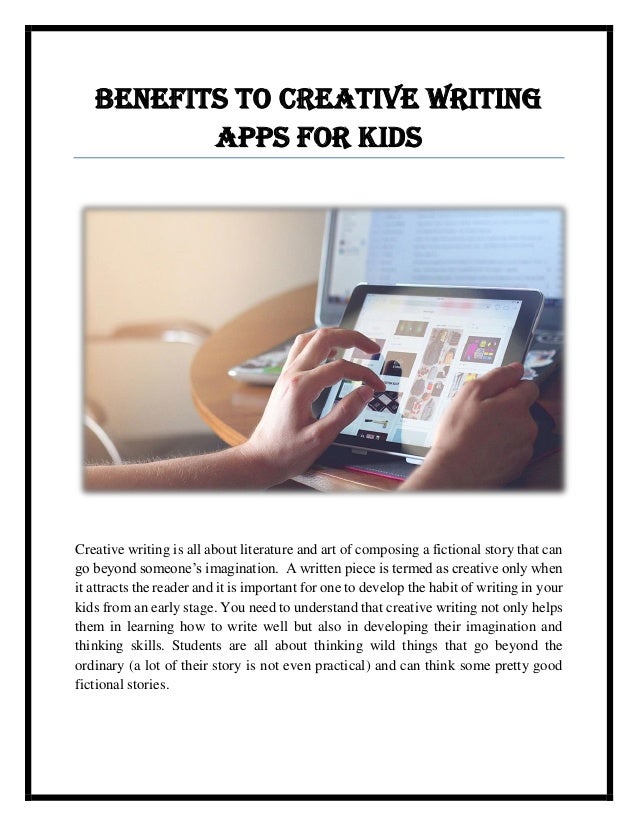 BENEFITS TO CREATIVE WRITING APPS FOR KIDS

Creative writing is all about literature and art of composing a fictional story that can go beyond someone's imagination. A written piece is termed as creative only when it attracts the reader and it is important for one to develop the habit of writing in your kids from an early stage. You need to understand that creative writing not only helps them in learning how to write well but also in developing their imagination and thinking skills. Students are all about thinking wild things that go beyond the ordinary (a lot of their story is not even practical) and can think some pretty good fictional stories.